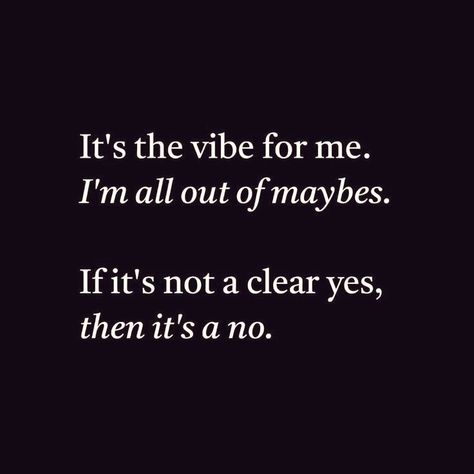 It's the vibe for me.
I'm all out of maybes.

If it's not a clear yes,
then it's a no.